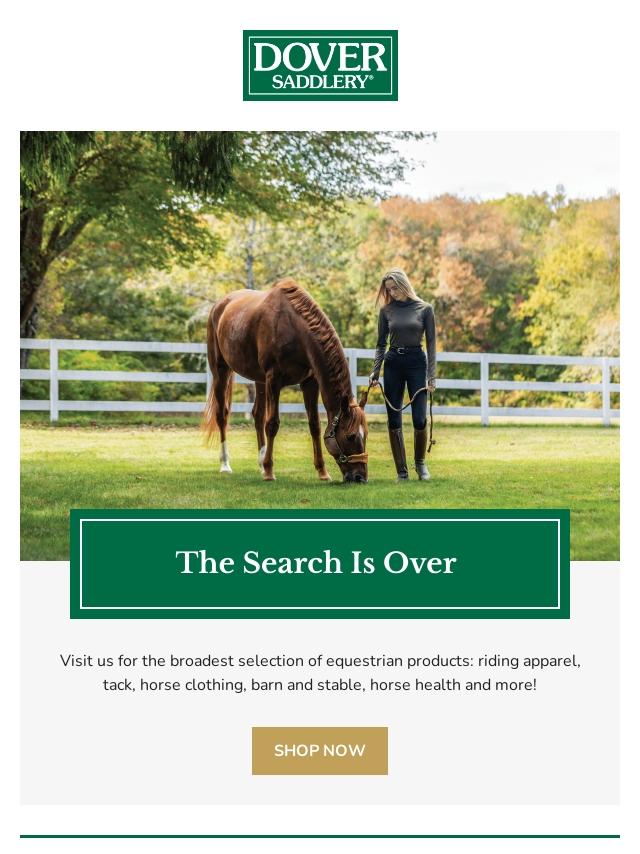 DOVER
SADDLERY®

The Search Is Over

Visit us for the broadest selection of equestrian products: riding apparel, tack, horse clothing, barn and stable, horse health and more!

SHOP NOW